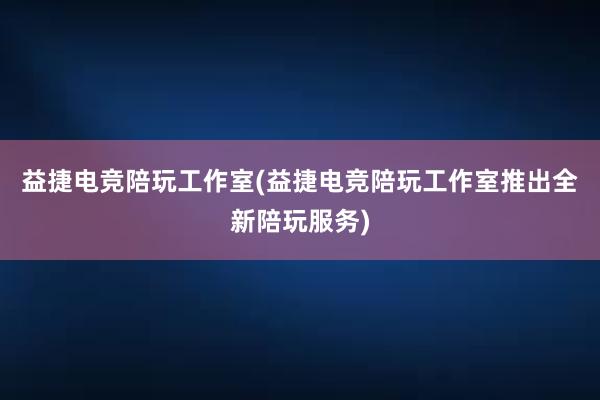 益捷电竞陪玩工作室(益捷电竞陪玩工作室推出全新陪玩服务)